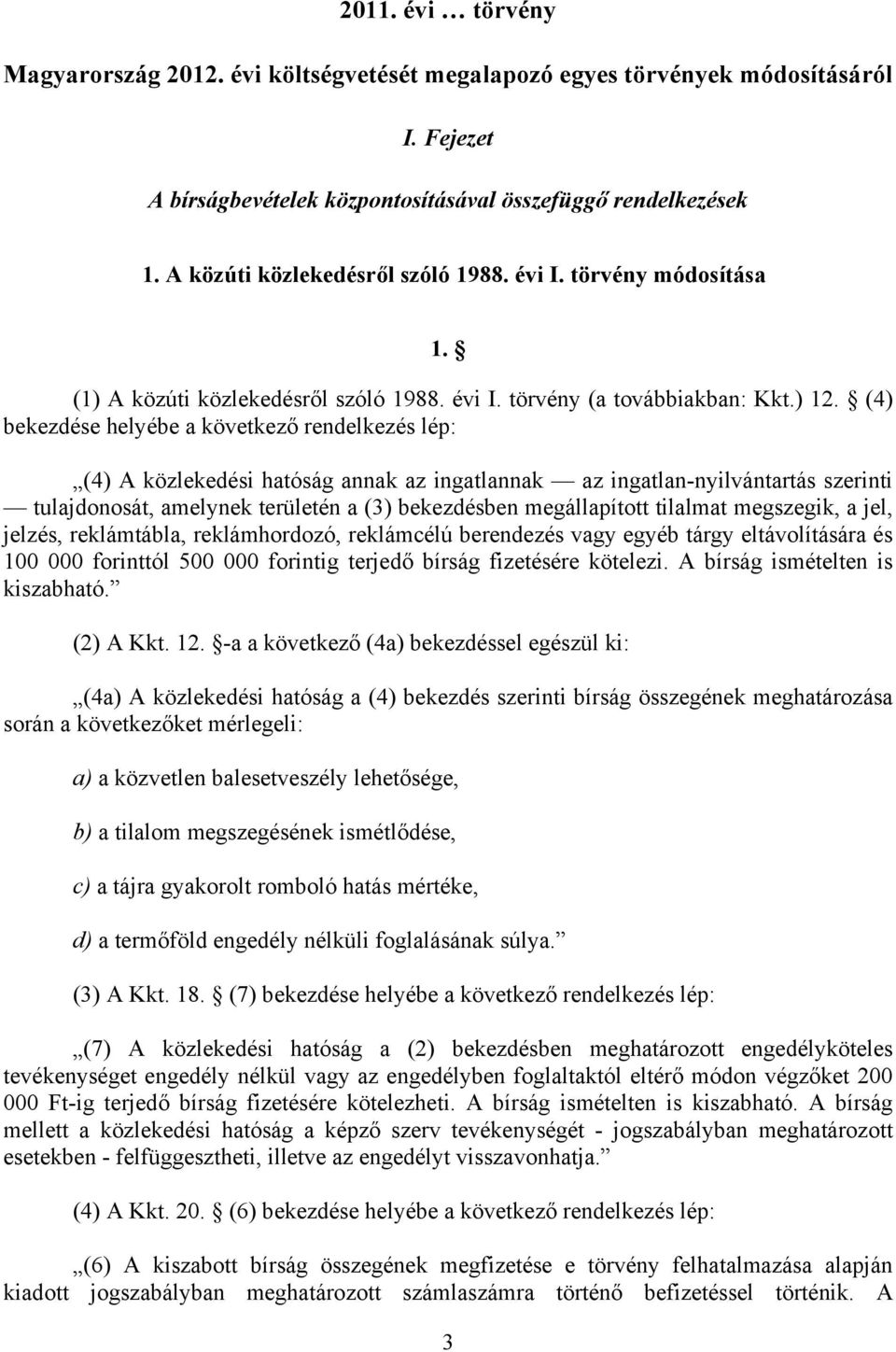 2011. évi … törvény

Magyarország 2012. évi költségvetését megalapozó egyes törvények módosításáról

I. Fejezet

A bírságbevételek központosításával összefüggő rendelkezések

1. A közúti közlekedésről szóló 1988. évi I. törvény módosítása

1. §

(1) A közúti közlekedésről szóló 1988. évi I. törvény (a továbbiakban: Kkt.) 12. § (4) bekezdése helyébe a következő rendelkezés lép:

„(4) A közlekedési hatóság annak az ingatlannak — az ingatlan-nyilvántartás szerinti — tulajdonosát, amelynek területén a (3) bekezdésben megállapított tilalmat megszegik, a jel, jelzés, reklámtábla, reklámhordozó, reklámcélú berendezés vagy egyéb tárgy eltávolítására és 100 000 forinttól 500 000 forintig terjedő bírság fizetésére kötelezi. A bírság ismételten is kiszabható.”

(2) A Kkt. 12. §-a a következő (4a) bekezdéssel egészül ki:

„(4a) A közlekedési hatóság a (4) bekezdés szerinti bírság összegének meghatározása során a következőket mérlegeli:

a) a közvetlen balesetveszély lehetősége,

b) a tilalom megszegésének ismétlődése,

c) a tájra gyakorolt romboló hatás mértéke,

d) a termőföld engedély nélküli foglalásának súlya.”

(3) A Kkt. 18. § (7) bekezdése helyébe a következő rendelkezés lép:

„(7) A közlekedési hatóság a (2) bekezdésben meghatározott engedélyköteles tevékenységet engedély nélkül vagy az engedélyben foglaltaktól eltérő módon végzőket 200 000 Ft-ig terjedő bírság fizetésére kötelezheti. A bírság ismételten is kiszabható. A bírság mellett a közlekedési hatóság a képző szerv tevékenységét - jogszabályban meghatározott esetekben - felfüggesztheti, illetve az engedélyt visszavonhatja.”

(4) A Kkt. 20. § (6) bekezdése helyébe a következő rendelkezés lép:

„(6) A kiszabott bírság összegének megfizetése e törvény felhatalmazása alapján kiadott jogszabályban meghatározott számlaszámra történő befizetéssel történik. A

3